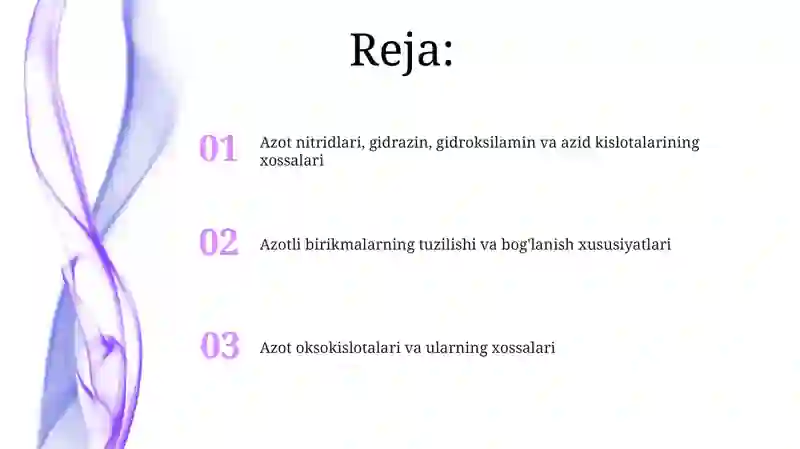 Reja:

01 Azot nitridlari, gidrazin, gidroksilamin va azid kislotalarining xossalari

02 Azotli birikmalarning tuzilishi va bog'lanish xususiyatlari

03 Azot oksokislotalari va ularning xossalari